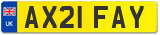 UK
AX21 FAY